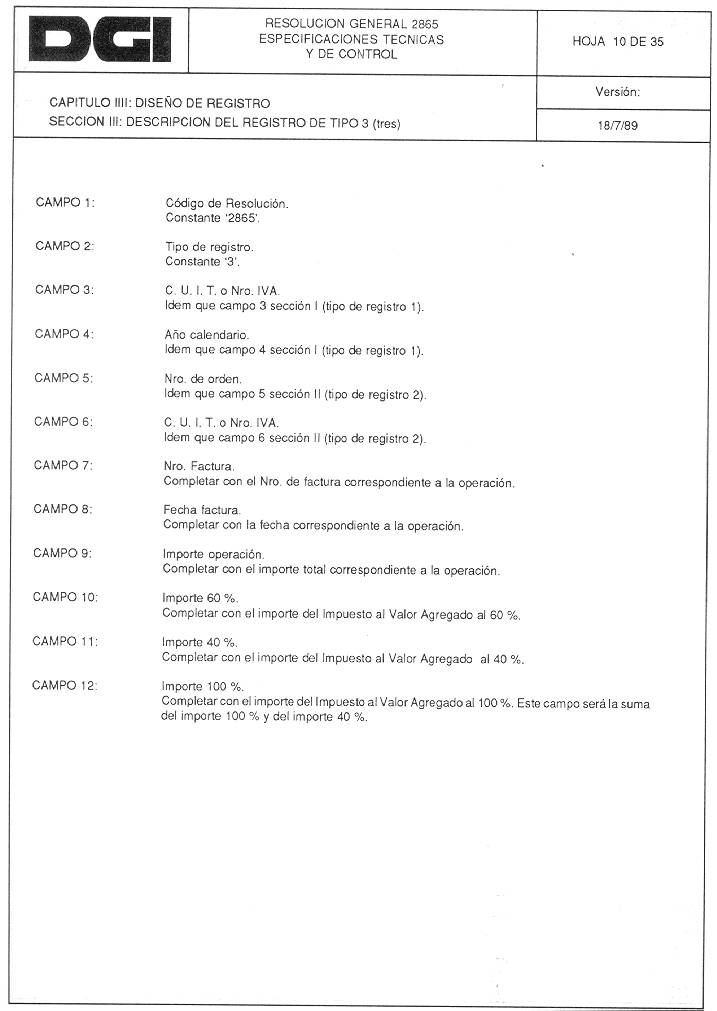 DGI

RESOLUCION GENERAL 2865
ESPECIFICACIONES TECNICAS
Y DE CONTROL

HOJA 10 DE 35

CAPITULO IIII: DISEÑO DE REGISTRO
SECCION III: DESCRIPCION DEL REGISTRO DE TIPO 3 (tres)

Versión:

18/7/89

CAMPO 1: Código de Resolución.
Constante '2865'.

CAMPO 2: Tipo de registro.
Constante '3'.

CAMPO 3: C. U. I. T. o Nro. IVA.
Idem que campo 3 sección I (tipo de registro 1).

CAMPO 4: Año calendario.
Idem que campo 4 sección I (tipo de registro 1).

CAMPO 5: Nro. de orden.
Idem que campo 5 sección II (tipo de registro 2).

CAMPO 6: C. U. I. T. o Nro. IVA.
Idem que campo 6 sección II (tipo de registro 2).

CAMPO 7: Nro. Factura.
Completar con el Nro. de factura correspondiente a la operación.

CAMPO 8: Fecha factura.
Completar con la fecha correspondiente a la operación.

CAMPO 9: Importe operación.
Completar con el importe total correspondiente a la operación.

CAMPO 10: Importe 60 %.
Completar con el importe del Impuesto al Valor Agregado al 60 %.

CAMPO 11: Importe 40 %.
Completar con el importe del Impuesto al Valor Agregado al 40 %.

CAMPO 12: Importe 100 %.
Completar con el importe del Impuesto al Valor Agregado al 100 %. Este campo será la suma del importe 100 % y del importe 40 %.